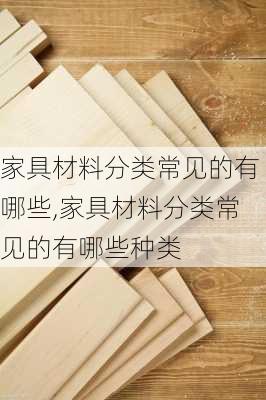 家具材料分类常见的有哪些,家具材料分类常见的有哪些种类